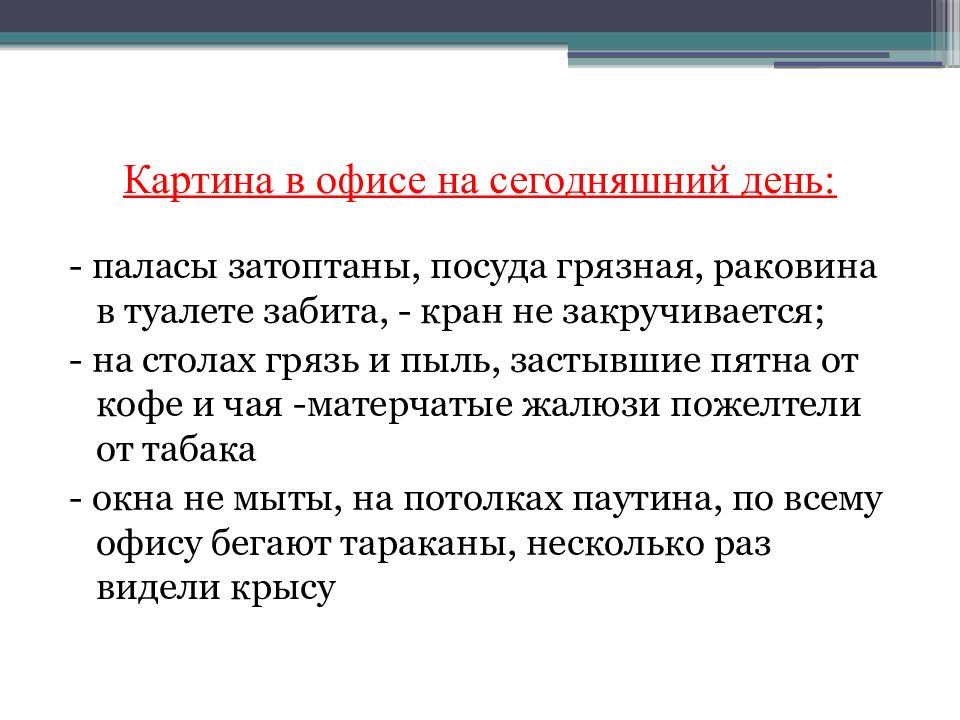 Картина в офисе на сегодняшний день:

- паласы затоптаны, посуда грязная, раковина в туалете забита, - кран не закручивается;
- на столах грязь и пыль, застывшие пятна от кофе и чая -матерчатые жалюзи пожелтели от табака
- окна не мыты, на потолках паутина, по всему офису бегают тараканы, несколько раз видели крысу